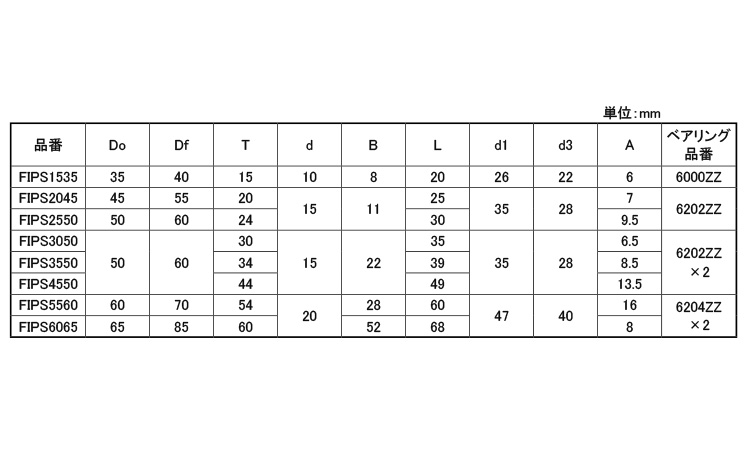 単位:mm

| 品番 | Do | Df | T | d | B | L | d1 | d3 | A | ベアリング品番 |
|---|---|---|---|---|---|---|---|---|---|---|
| FIPS1535 | 35 | 40 | 15 | 10 | 8 | 20 | 26 | 22 | 6 | 6000ZZ |
| FIPS2045 | 45 | 55 | 20 | 15 | 11 | 25 | 35 | 28 | 7 | 6202ZZ |
| FIPS2550 | 50 | 60 | 24 | | | 30 | | | 9.5 | |
| FIPS3050 | 50 | 60 | 30 | 15 | 22 | 35 | 35 | 28 | 6.5 | 6202ZZ ×2 |
| FIPS3550 | | | 34 | | | 39 | | | 8.5 | |
| FIPS4550 | | | 44 | | | 49 | | | 13.5 | |
| FIPS5560 | 60 | 70 | 54 | 20 | 28 | 60 | 47 | 40 | 16 | 6204ZZ ×2 |
| FIPS6065 | 65 | 85 | 60 | | 52 | 68 | | | 8 | |